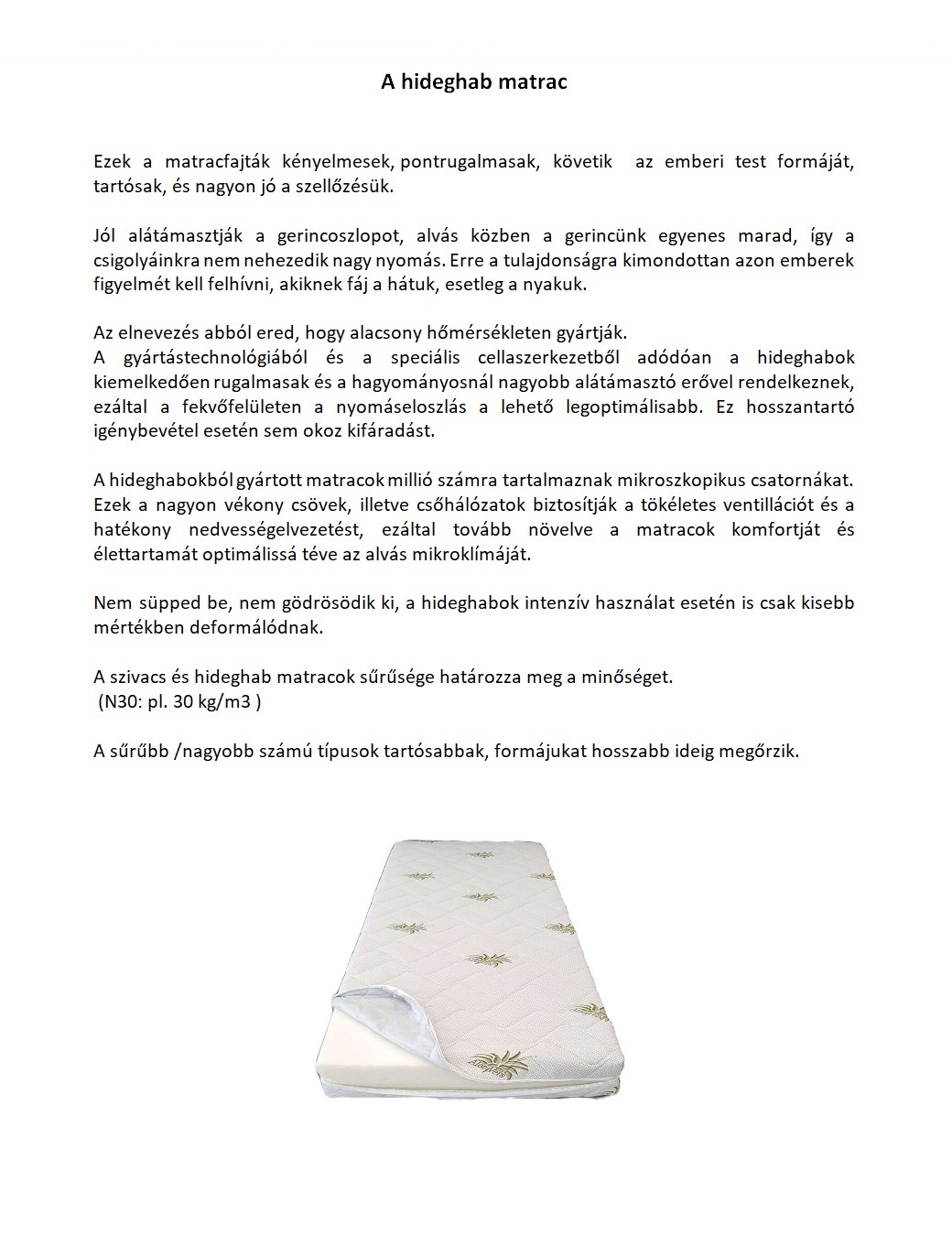 A hideghab matrac

Ezek a matracfajták kényelmesek, pontrugalmasak, követik az emberi test formáját, tartósak, és nagyon jó a szellőzésük.

Jól alátámasztják a gerincoszlopot, alvás közben a gerincünk egyenes marad, így a csigolyáinkra nem nehezedik nagy nyomás. Erre a tulajdonságra kimondottan azon emberek figyelmét kell felhívni, akiknek fáj a hátuk, esetleg a nyakuk.

Az elnevezés abból ered, hogy alacsony hőmérsékleten gyártják.
A gyártástechnológiából és a speciális cellaszerkezetből adódóan a hideghabok kiemelkedően rugalmasak és a hagyományosnál nagyobb alátámasztó erővel rendelkeznek, ezáltal a fekvőfelületen a nyomáseloszlás a lehető legoptimálisabb. Ez hosszantartó igénybevétel esetén sem okoz kifáradást.

A hideghabokból gyártott matracok millió számra tartalmaznak mikroszkopikus csatornákat. Ezek a nagyon vékony csövek, illetve csőhálózatok biztosítják a tökéletes ventillációt és a hatékony nedvességelvezetést, ezáltal tovább növelve a matracok komfortját és élettartamát optimálissá téve az alvás mikroklímáját.

Nem süpped be, nem gödrösödik ki, a hideghabok intenzív használat esetén is csak kisebb mértékben deformálódnak.

A szivacs és hideghab matracok sűrűsége határozza meg a minőséget.
(N30: pl. 30 kg/m3 )

A sűrűbb /nagyobb számú típusok tartósabbak, formájukat hosszabb ideig megőrzik.

AloeVera